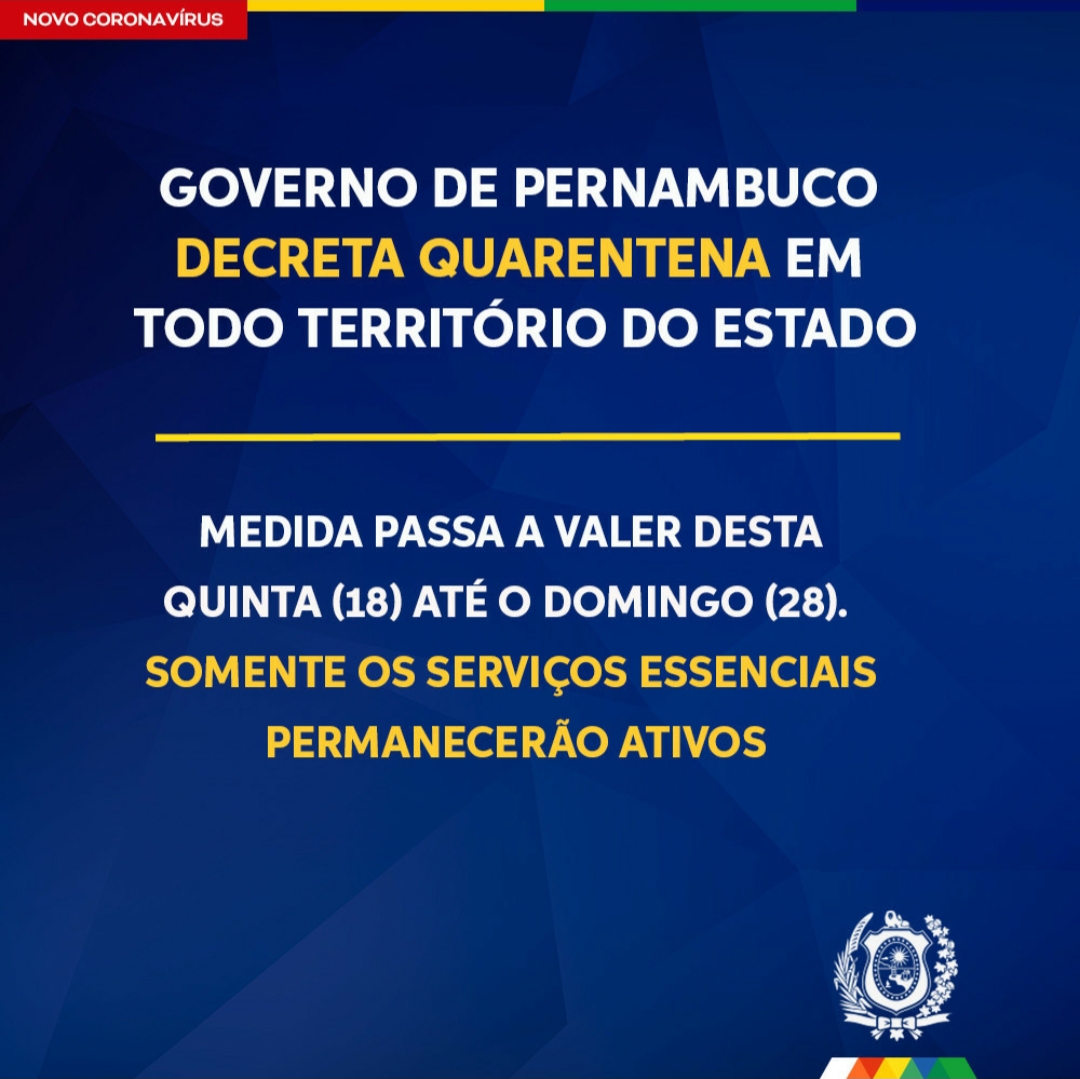 NOVO CORONAVÍRUS

GOVERNO DE PERNAMBUCO DECRETA QUARENTENA EM TODO TERRITÓRIO DO ESTADO

MEDIDA PASSA A VALER DESTA QUINTA (18) ATÉ O DOMINGO (28). SOMENTE OS SERVIÇOS ESSENCIAIS PERMANECERÃO ATIVOS